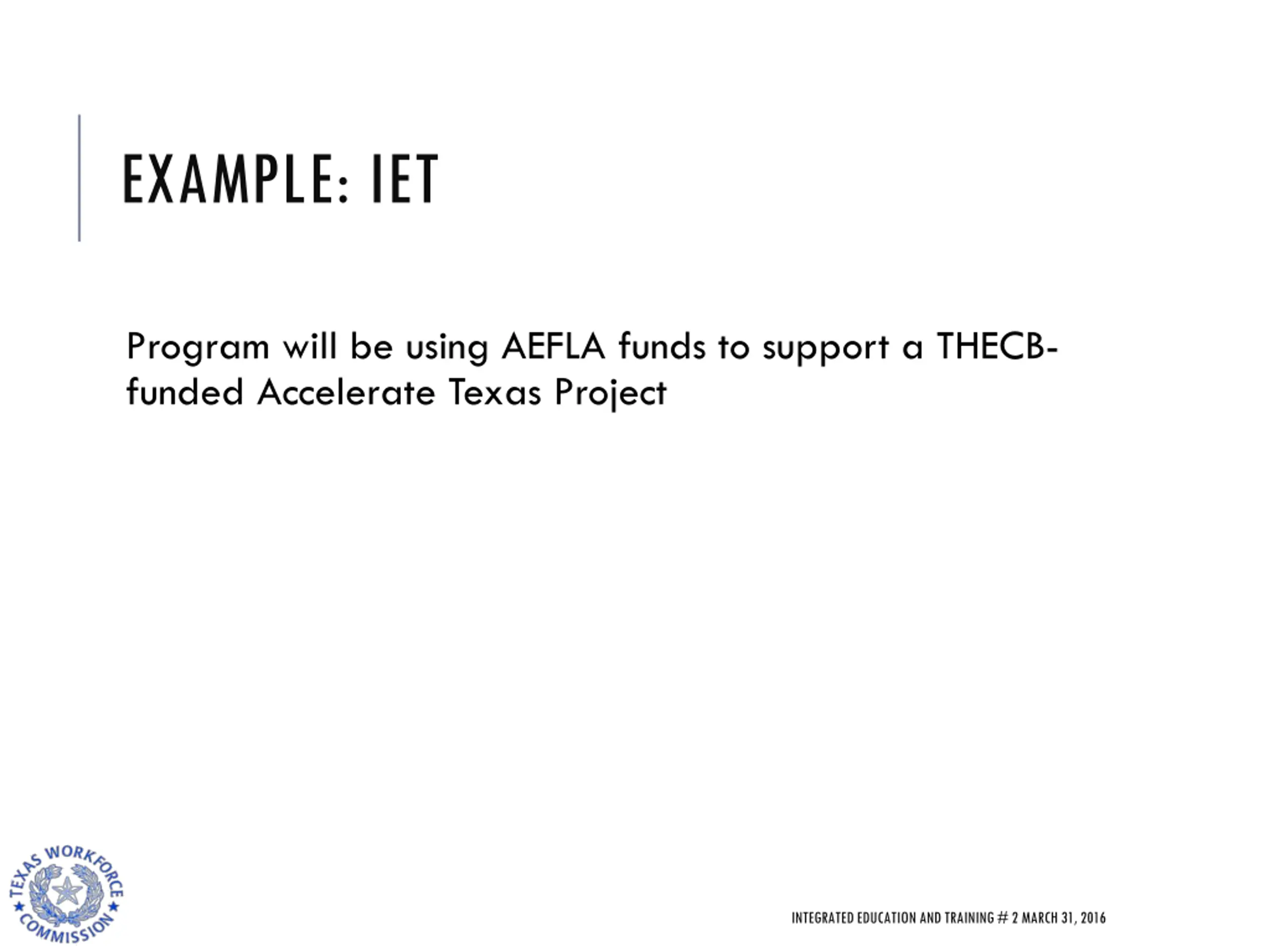 EXAMPLE: IET

Program will be using AEFLA funds to support a THECB-funded Accelerate Texas Project

TEXAS WORKFORCE COMMISSION

INTEGRATED EDUCATION AND TRAINING # 2 MARCH 31, 2016